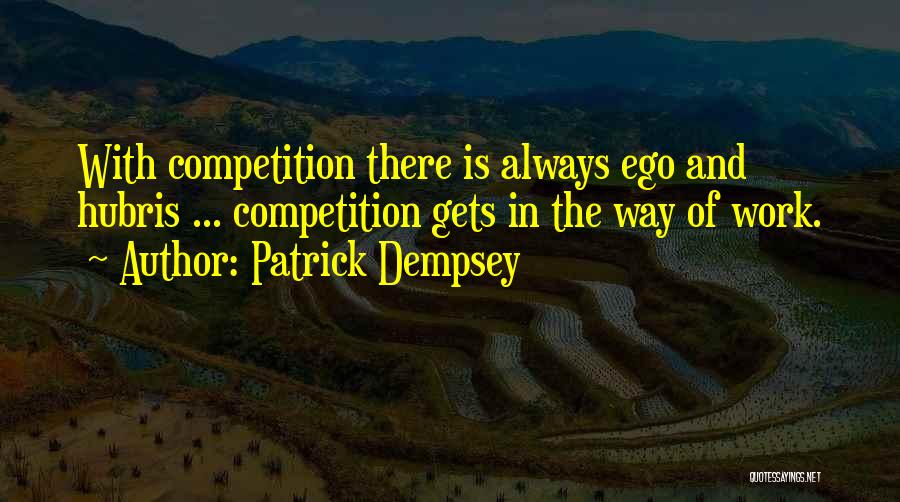 With competition there is always ego and hubris ... competition gets in the way of work.
~ Author: Patrick Dempsey

QUOTESSAYINGS.NET